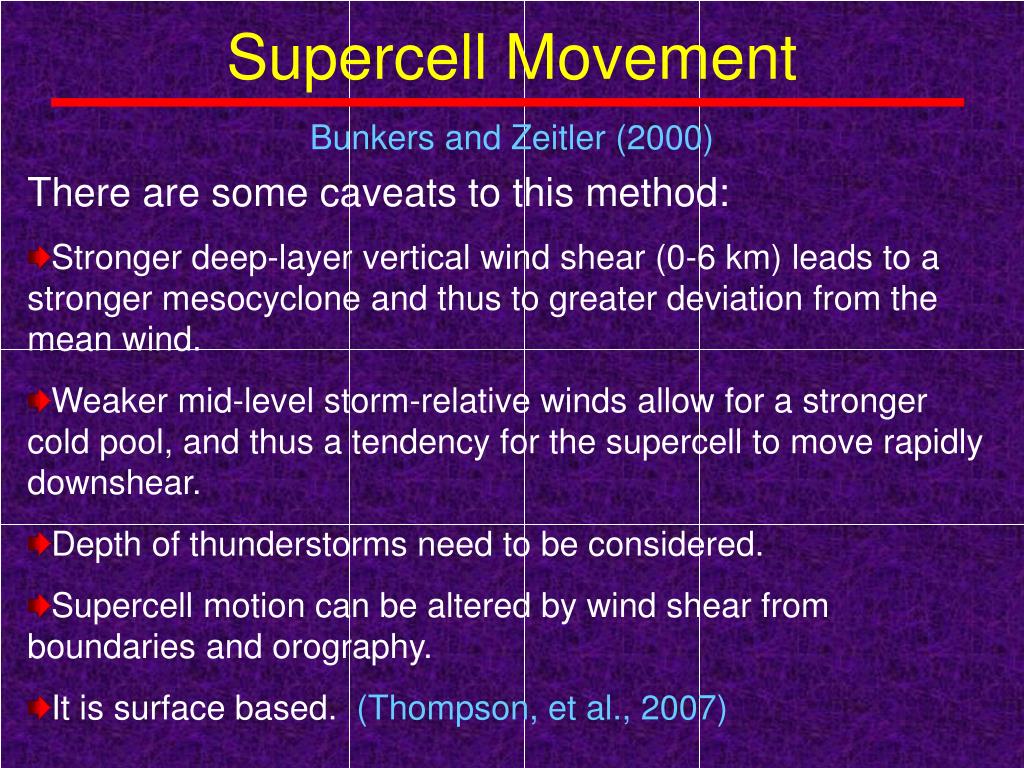 Supercell Movement

Bunkers and Zeitler (2000)

There are some caveats to this method:

Stronger deep-layer vertical wind shear (0-6 km) leads to a stronger mesocyclone and thus to greater deviation from the mean wind.

Weaker mid-level storm-relative winds allow for a stronger cold pool, and thus a tendency for the supercell to move rapidly downshear.

Depth of thunderstorms need to be considered.

Supercell motion can be altered by wind shear from boundaries and orography.

It is surface based. (Thompson, et al., 2007)